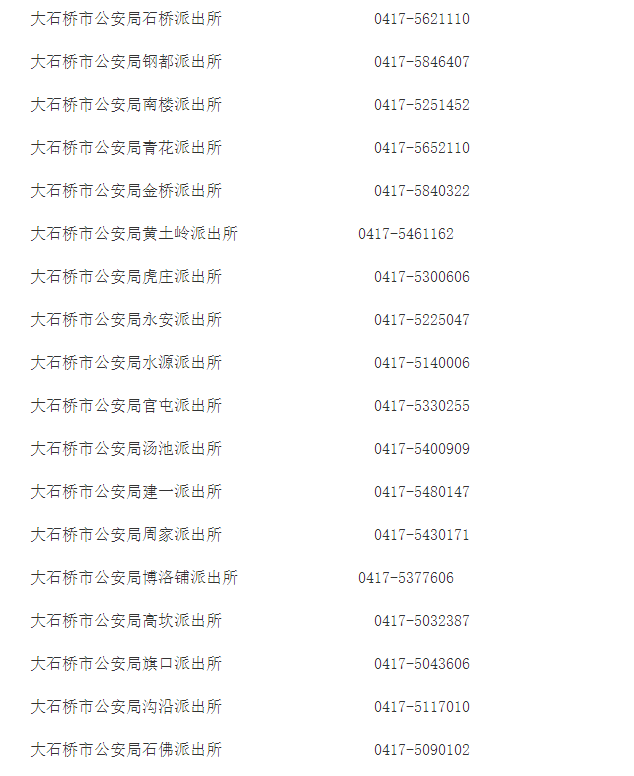 大石桥市公安局石桥派出所 0417-5621110

大石桥市公安局钢都派出所 0417-5846407

大石桥市公安局南楼派出所 0417-5251452

大石桥市公安局青花派出所 0417-5652110

大石桥市公安局金桥派出所 0417-5840322

大石桥市公安局黄土岭派出所 0417-5461162

大石桥市公安局虎庄派出所 0417-5300606

大石桥市公安局永安派出所 0417-5225047

大石桥市公安局水源派出所 0417-5140006

大石桥市公安局官屯派出所 0417-5330255

大石桥市公安局汤池派出所 0417-5400909

大石桥市公安局建一派出所 0417-5480147

大石桥市公安局周家派出所 0417-5430171

大石桥市公安局博洛铺派出所 0417-5377606

大石桥市公安局高坎派出所 0417-5032387

大石桥市公安局旗口派出所 0417-5043606

大石桥市公安局沟沿派出所 0417-5117010

大石桥市公安局石佛派出所 0417-5090102